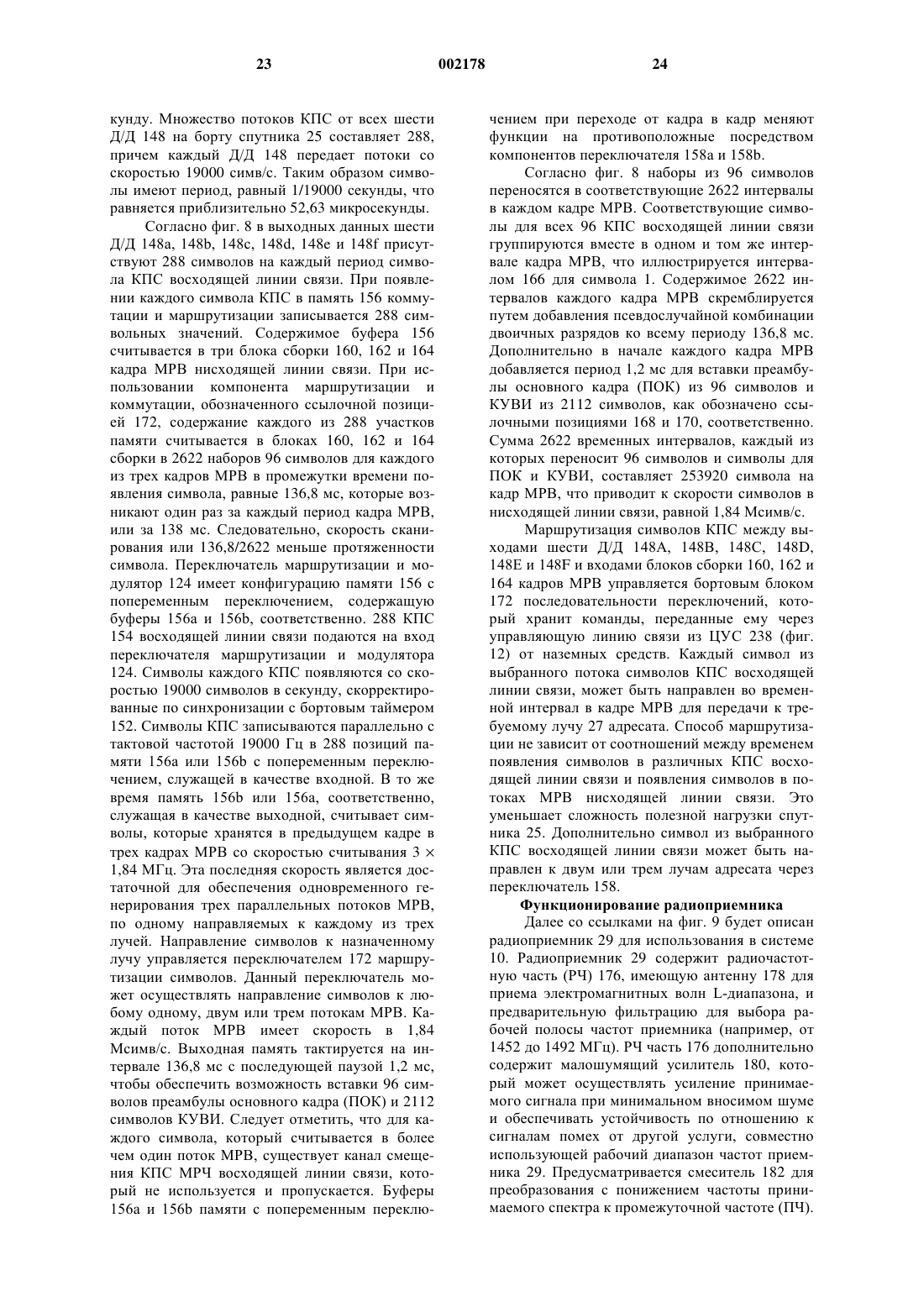 23 002178 24

кунду. Множество потоков КПС от всех шести Д/Д 148 на борту спутника 25 составляет 288, причем каждый Д/Д 148 передает потоки со скоростью 19000 симв/с. Таким образом символы имеют период, равный 1/19000 секунды, что равняется приблизительно 52,63 микросекунды.

Согласно фиг. 8 в выходных данных шести Д/Д 148a, 148b, 148c, 148d, 148e и 148f присутствуют 288 символов на каждый период символа КПС восходящей линии связи. При появлении каждого символа КПС в память 156 коммутации и маршрутизации записывается 288 символьных значений. Содержимое буфера 156 считывается в три блока сборки 160, 162 и 164 кадра МРВ нисходящей линии связи. При использовании компонента маршрутизации и коммутации, обозначенного ссылочной позицией 172, содержание каждого из 288 участков памяти считывается в блоках 160, 162 и 164 сборки в 2622 наборов 96 символов для каждого из трех кадров МРВ в промежутки времени появления символа, равные 136,8 мс, которые возникают один раз за каждый период кадра МРВ, или за 138 мс. Следовательно, скорость сканирования или 136,8/2622 меньше протяженности символа. Переключатель маршрутизации и модулятор 124 имеет конфигурацию памяти 156 с попеременным переключением, содержащую буферы 156a и 156b, соответственно. 288 КПС 154 восходящей линии связи подаются на вход переключателя маршрутизации и модулятора 124. Символы каждого КПС появляются со скоростью 19000 символов в секунду, скорректированные по синхронизации с бортовым таймером 152. Символы КПС записываются параллельно с тактовой частотой 19000 Гц в 288 позиций памяти 156a или 156b с попеременным переключением, служащей в качестве входной. В то же время память 156b или 156a, соответственно, служащая в качестве выходной, считывает символы, которые хранятся в предыдущем кадре в трех кадрах МРВ со скоростью считывания 3 × 1,84 МГц. Эта последняя скорость является достаточной для обеспечения одновременного генерирования трех параллельных потоков МРВ, по одному направляемых к каждому из трех лучей. Направление символов к назначенному лучу управляется переключателем 172 маршрутизации символов. Данный переключатель может осуществлять направление символов к любому одному, двум или трем потокам МРВ. Каждый поток МРВ имеет скорость в 1,84 Мсимв/с. Выходная память тактируется на интервале 136,8 мс с последующей паузой 1,2 мс, чтобы обеспечить возможность вставки 96 символов преамбулы основного кадра (ПОК) и 2112 символов КУВИ. Следует отметить, что для каждого символа, который считывается в более чем один поток МРВ, существует канал смещения КПС МРЧ восходящей линии связи, который не используется и пропускается. Буферы 156a и 156b памяти с попеременным переключением при переходе от кадра в кадр меняют функции на противоположные посредством компонентов переключателя 158a и 158b.

Согласно фиг. 8 наборы из 96 символов переносятся в соответствующие 2622 интервалы в каждом кадре МРВ. Соответствующие символы для всех 96 КПС восходящей линии связи группируются вместе в одном и том же интервале кадра МРВ, что иллюстрируется интервалом 166 для символа 1. Содержимое 2622 интервалов каждого кадра МРВ скремблируется путем добавления псевдослучайной комбинации двоичных разрядов ко всему периоду 136,8 мс. Дополнительно в начале каждого кадра МРВ добавляется период 1,2 мс для вставки преамбулы основного кадра (ПОК) из 96 символов и КУВИ из 2112 символов, как обозначено ссылочными позициями 168 и 170, соответственно. Сумма 2622 временных интервалов, каждый из которых переносит 96 символов и символы для ПОК и КУВИ, составляет 253920 символа на кадр МРВ, что приводит к скорости символов в нисходящей линии связи, равной 1,84 Мсимв/с.

Маршрутизация символов КПС между выходами шести Д/Д 148A, 148B, 148C, 148D, 148E и 148F и входами блоков сборки 160, 162 и 164 кадров МРВ управляется бортовым блоком 172 последовательности переключений, который хранит команды, переданные ему через управляющую линию связи из ЦУС 238 (фиг. 12) от наземных средств. Каждый символ из выбранного потока символов КПС восходящей линии связи, может быть направлен во временной интервал в кадре МРВ для передачи к требуемому лучу 27 адресата. Способ маршрутизации не зависит от соотношений между временем появления символов в различных КПС восходящей линии связи и появления символов в потоках МРВ нисходящей линии связи. Это уменьшает сложность полезной нагрузки спутника 25. Дополнительно символ из выбранного КПС восходящей линии связи может быть направлен к двум или трем лучам адресата через переключатель 158.

Функционирование радиоприемника

Далее со ссылками на фиг. 9 будет описан радиоприемник 29 для использования в системе 10. Радиоприемник 29 содержит радиочастотную часть (РЧ) 176, имеющую антенну 178 для приема электромагнитных волн L-диапазона, и предварительную фильтрацию для выбора рабочей полосы частот приемника (например, от 1452 до 1492 МГц). РЧ часть 176 дополнительно содержит малошумящий усилитель 180, который может осуществлять усиление принимаемого сигнала при минимальном вносимом шуме и обеспечивать устойчивость по отношению к сигналам помех от другой услуги, совместно использующей рабочий диапазон частот приемника 29. Предусматривается смеситель 182 для преобразования с понижением частоты принимаемого спектра к промежуточной частоте (ПЧ).